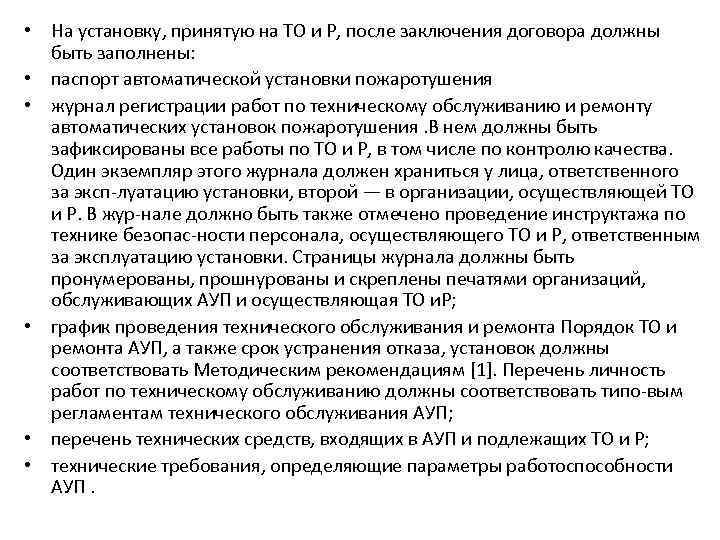 • На установку, принятую на ТО и Р, после заключения договора должны быть заполнены:

• паспорт автоматической установки пожаротушения

• журнал регистрации работ по техническому обслуживанию и ремонту автоматических установок пожаротушения .В нем должны быть зафиксированы все работы по ТО и Р, в том числе по контролю качества. Один экземпляр этого журнала должен храниться у лица, ответственного за эксп-луатацию установки, второй — в организации, осуществляющей ТО и Р. В жур-нале должно быть также отмечено проведение инструктажа по технике безопас-ности персонала, осуществляющего ТО и Р, ответственным за эксплуатацию установки. Страницы журнала должны быть пронумерованы, прошнурованы и скреплены печатями организаций, обслуживающих АУП и осуществляющая ТО иР;

• график проведения технического обслуживания и ремонта Порядок ТО и ремонта АУП, а также срок устранения отказа, установок должны соответствовать Методическим рекомендациям [1]. Перечень личность работ по техническому обслуживанию должны соответствовать типо-вым регламентам технического обслуживания АУП;

• перечень технических средств, входящих в АУП и подлежащих ТО и Р;

• технические требования, определяющие параметры работоспособности АУП .